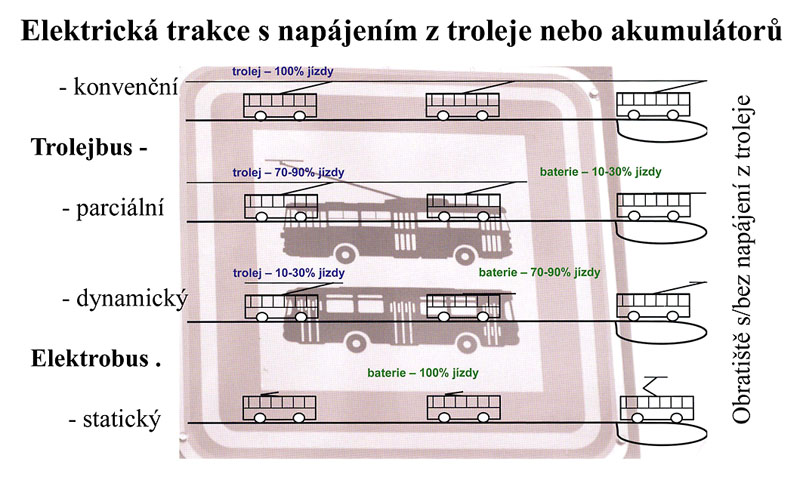 Elektrická trakce s napájením z troleje nebo akumulátorů

- konvenční

trolej – 100% jízdy

Trolejbus -

- parciální

trolej – 70-90% jízdy

baterie – 10-30% jízdy

- dynamický

trolej – 10-30% jízdy

baterie – 70-90% jízdy

Elektrobus .

baterie – 100% jízdy

- statický

Obratiště s/bez napájení z troleje